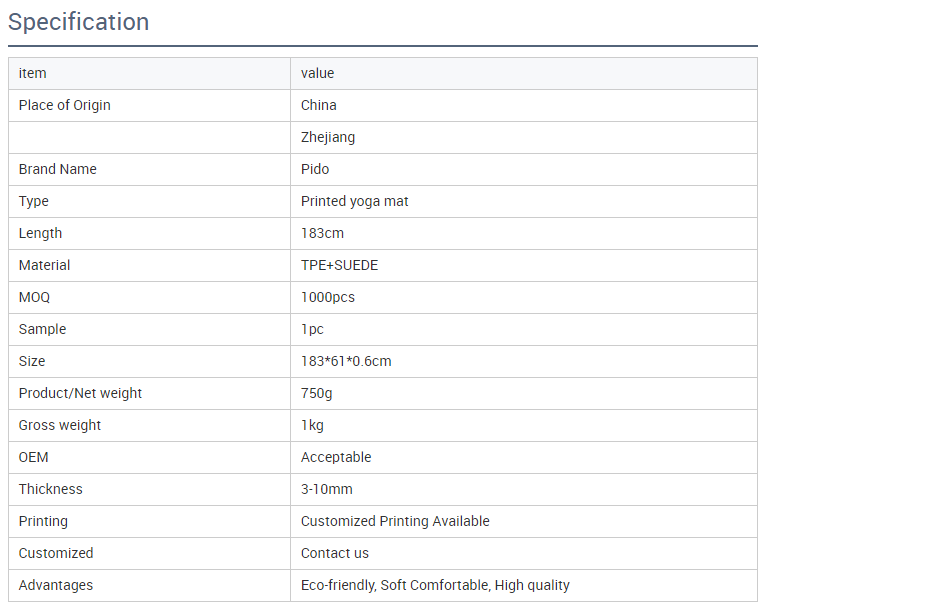 Specification

| item | value |
|---|---|
| Place of Origin | China |
|  | Zhejiang |
| Brand Name | Pido |
| Type | Printed yoga mat |
| Length | 183cm |
| Material | TPE+SUEDE |
| MOQ | 1000pcs |
| Sample | 1pc |
| Size | 183*61*0.6cm |
| Product/Net weight | 750g |
| Gross weight | 1kg |
| OEM | Acceptable |
| Thickness | 3-10mm |
| Printing | Customized Printing Available |
| Customized | Contact us |
| Advantages | Eco-friendly, Soft Comfortable, High quality |